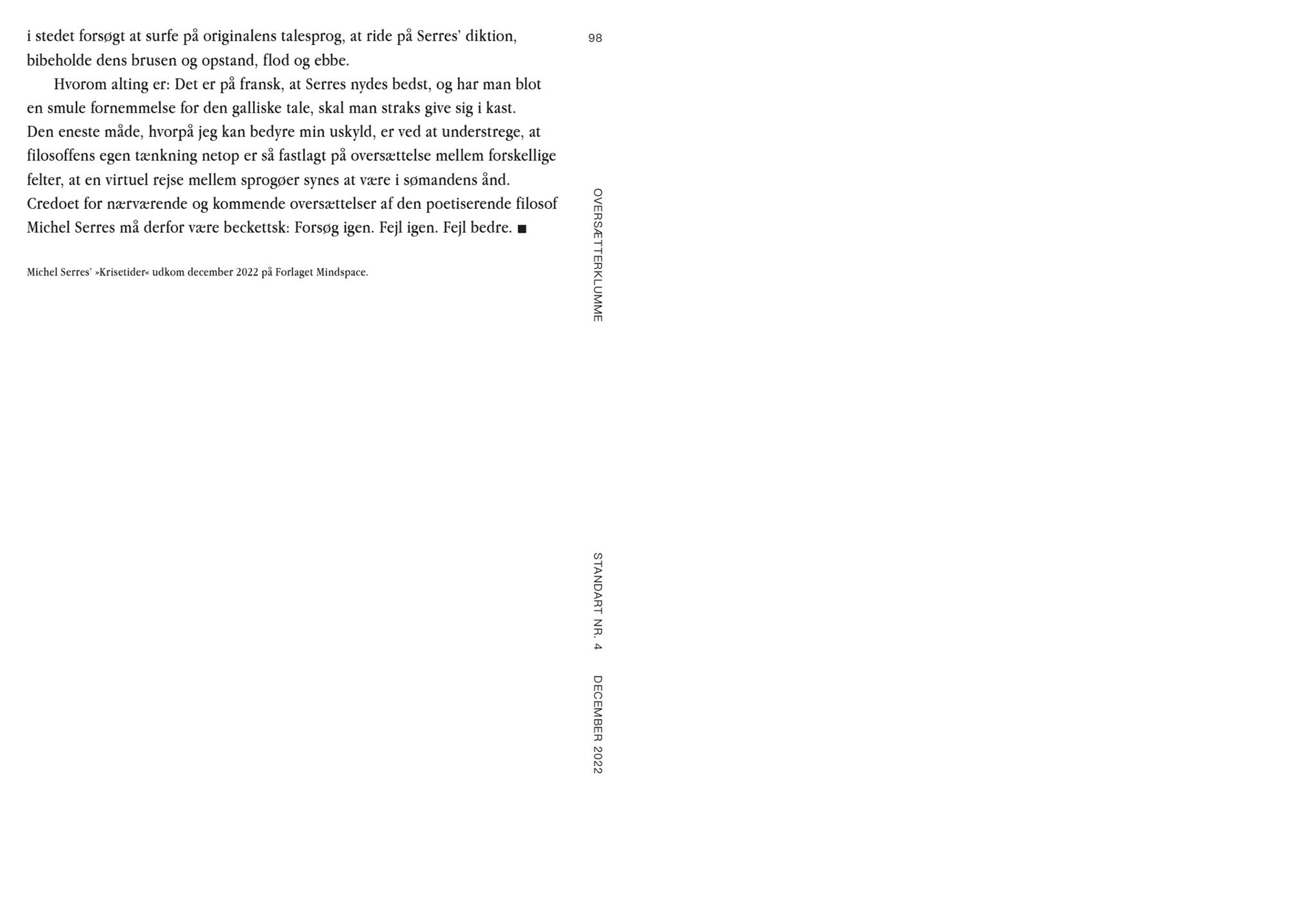 i stedet forsøgt at surfe på originalens talesprog, at ride på Serres' diktion, bibeholde dens brusen og opstand, flod og ebbe.

Hvorom alting er: Det er på fransk, at Serres nydes bedst, og har man blot en smule fornemmelse for den galliske tale, skal man straks give sig i kast. Den eneste måde, hvorpå jeg kan bedyre min uskyld, er ved at understrege, at filosoffens egen tænkning netop er så fastlagt på oversættelse mellem forskellige felter, at en virtuel rejse mellem sprogøer synes at være i sømandens ånd. Credoet for nærværende og kommende oversættelser af den poetiserende filosof Michel Serres må derfor være beckettsk: Forsøg igen. Fejl igen. Fejl bedre. ■

Michel Serres' »Krisetider« udkom december 2022 på Forlaget Mindspace.

98

OVERSÆTTERKLUMME

STANDART NR. 4 DECEMBER 2022